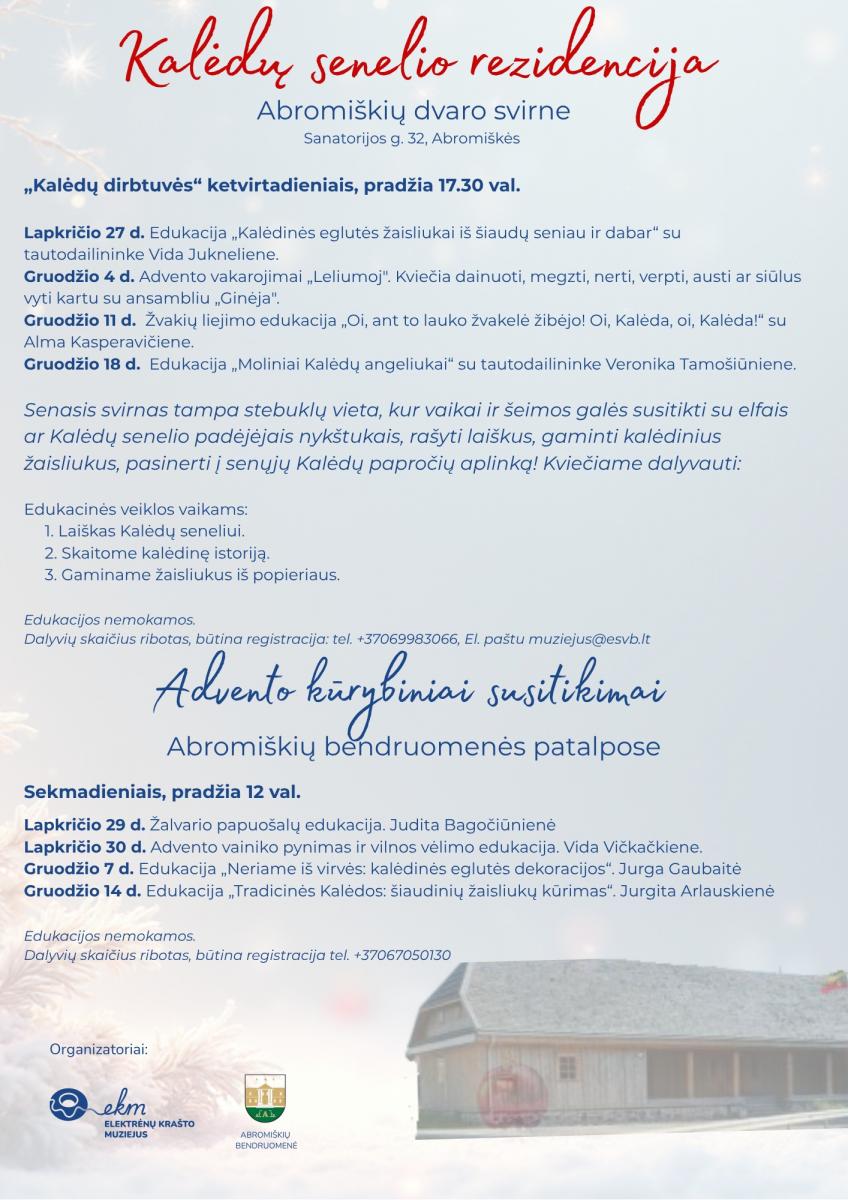 Kalėdų senelio rezidencija
Abromiškių dvaro svirne
Sanatorijos g. 32, Abromiškės

„Kalėdų dirbtuvės“ ketvirtadieniais, pradžia 17.30 val.

Lapkričio 27 d. Edukacija „Kalėdinės eglutės žaisliukai iš šiaudų seniau ir dabar“ su tautodailininke Vida Jukneliene.
Gruodžio 4 d. Advento vakarojimai „Leliumoj". Kviečia dainuoti, megzti, nerti, verpti, austi ar siūlus vyti kartu su ansambliu „Ginėja".
Gruodžio 11 d. Žvakių liejimo edukacija „Oi, ant to lauko žvakelė žibėjo! Oi, Kalėda, oi, Kalėda!“ su Alma Kasperavičiene.
Gruodžio 18 d. Edukacija „Moliniai Kalėdų angeliukai“ su tautodailininke Veronika Tamošiūniene.

Senasis svirnas tampa stebuklų vieta, kur vaikai ir šeimos galės susitikti su elfais ar Kalėdų senelio padėjėjais nykštukais, rašyti laiškus, gaminti kalėdinius žaisliukus, pasinerti į senųjų Kalėdų papročių aplinką! Kviečiame dalyvauti:

Edukacinės veiklos vaikams:
1. Laiškas Kalėdų seneliui.
2. Skaitome kalėdinę istoriją.
3. Gaminame žaisliukus iš popieriaus.

Edukacijos nemokamos.
Dalyvių skaičius ribotas, būtina registracija: tel. +37069983066, El. paštu muziejus@esvb.lt

Advento kūrybiniai susitikimai
Abromiškių bendruomenės patalpose

Sekmadieniais, pradžia 12 val.

Lapkričio 29 d. Žalvario papuošalų edukacija. Judita Bagočiūnienė
Lapkričio 30 d. Advento vainiko pynimas ir vilnos vėlimo edukacija. Vida Vičkačkiene.
Gruodžio 7 d. Edukacija „Neriame iš virvės: kalėdinės eglutės dekoracijos“. Jurga Gaubaitė
Gruodžio 14 d. Edukacija „Tradicinės Kalėdos: šiaudinių žaisliukų kūrimas“. Jurgita Arlauskienė

Edukacijos nemokamos.
Dalyvių skaičius ribotas, būtina registracija tel. +37067050130

Organizatoriai:
ekm
ELEKTRĖNŲ KRAŠTO MUZIEJUS
ABROMIŠKIŲ BENDRUOMENĖ